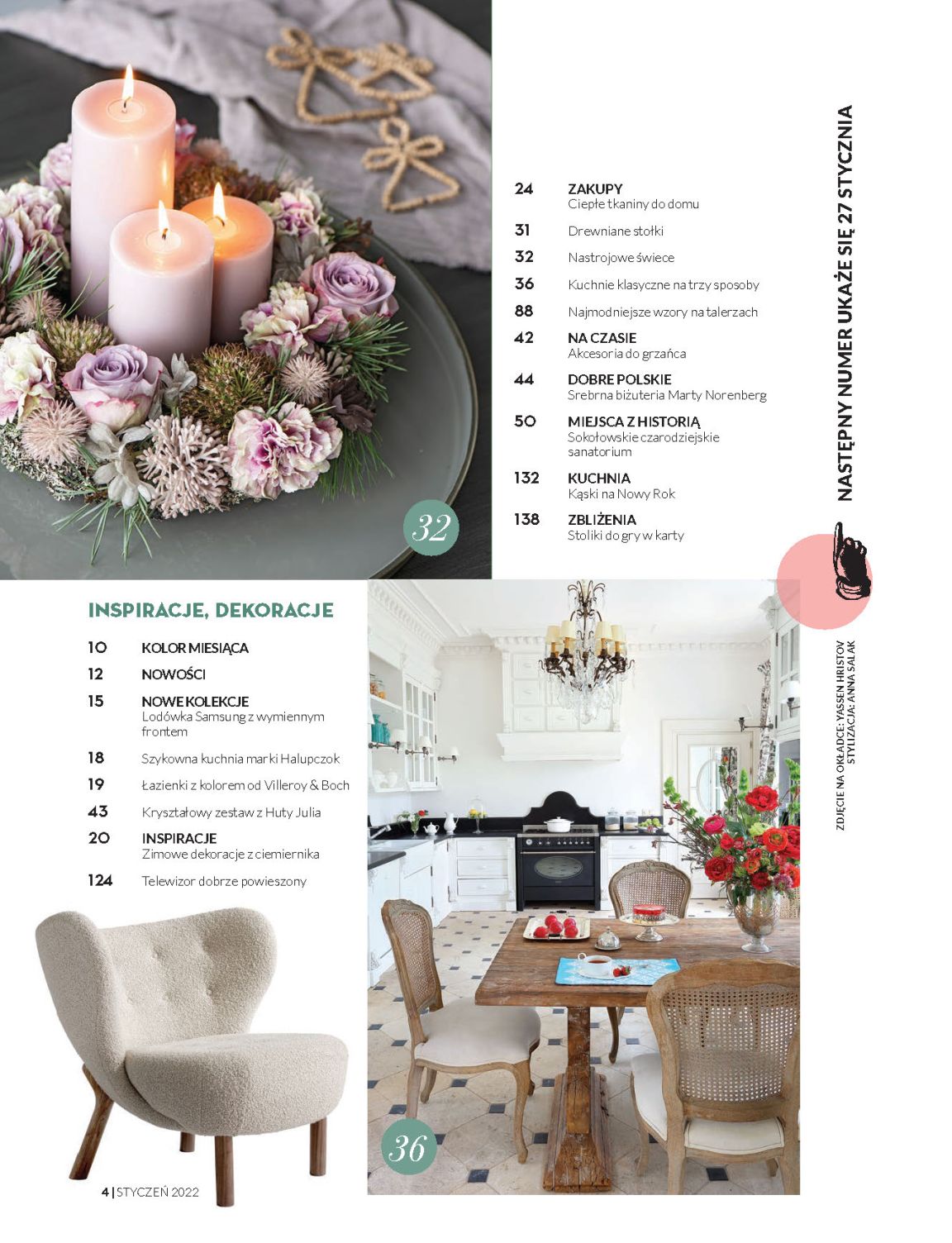 32

24 ZAKUPY
Ciepłe tkaniny do domu

31 Drewniane stołki

32 Nastrojowe świece

36 Kuchnie klasyczne na trzy sposoby

88 Najmodniejsze wzory na talerzach

42 NA CZASIE
Akcesoria do grzańca

44 DOBRE POLSKIE
Srebrna biżuteria Marty Norenberg

50 MIEJSCA Z HISTORIĄ
Sokołowskie czarodziejskie sanatorium

132 KUCHNIA
Kąski na Nowy Rok

138 ZBLIŻENIA
Stoliki do gry w karty

NASTĘPNY NUMER UKAŻE SIĘ 27 STYCZNIA

ZDJĘCIE NA OKŁADCE: YASSEN HRISTOV
STYLIZACJA: ANNA SALAK

INSPIRACJE, DEKORACJE

10 KOLOR MIESIĄCA

12 NOWOŚCI

15 NOWE KOLEKCJE
Lodówka Samsung z wymiennym frontem

18 Szykowna kuchnia marki Halupczok

19 Łazienki z kolorem od Villeroy & Boch

43 Kryształowy zestaw z Huty Julia

20 INSPIRACJE
Zimowe dekoracje z ciemiernika

124 Telewizor dobrze powieszony

36

4 | STYCZEŃ 2022